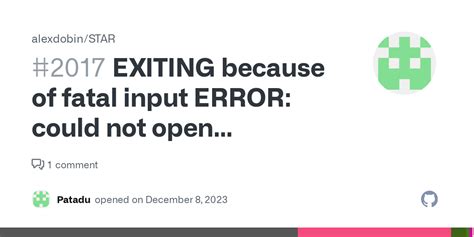 alexdobin/STAR

#2017 EXITING because of fatal input ERROR: could not open...

1 comment

Patadu opened on December 8, 2023